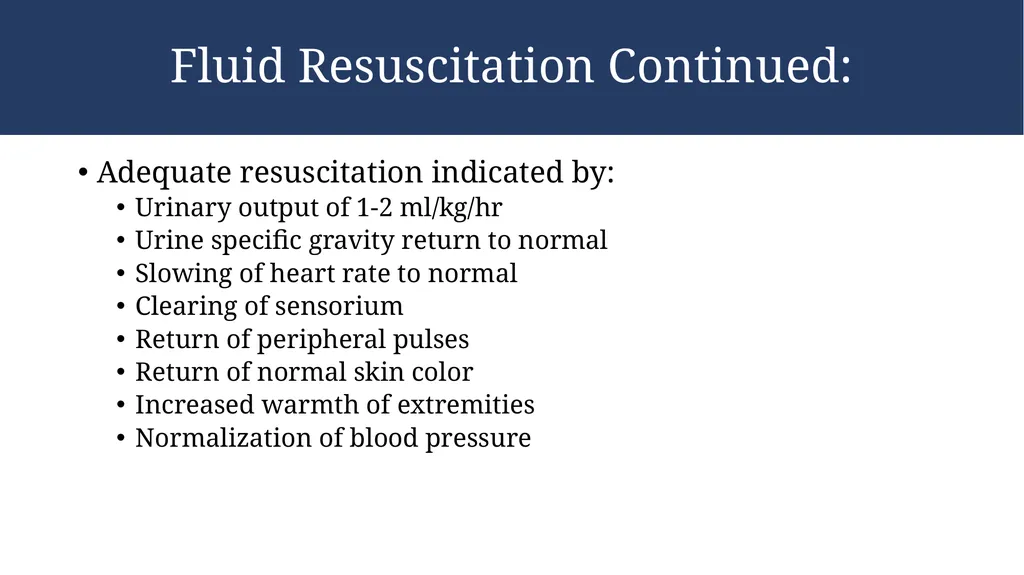 Fluid Resuscitation Continued:

• Adequate resuscitation indicated by:
  • Urinary output of 1-2 ml/kg/hr
  • Urine specific gravity return to normal
  • Slowing of heart rate to normal
  • Clearing of sensorium
  • Return of peripheral pulses
  • Return of normal skin color
  • Increased warmth of extremities
  • Normalization of blood pressure